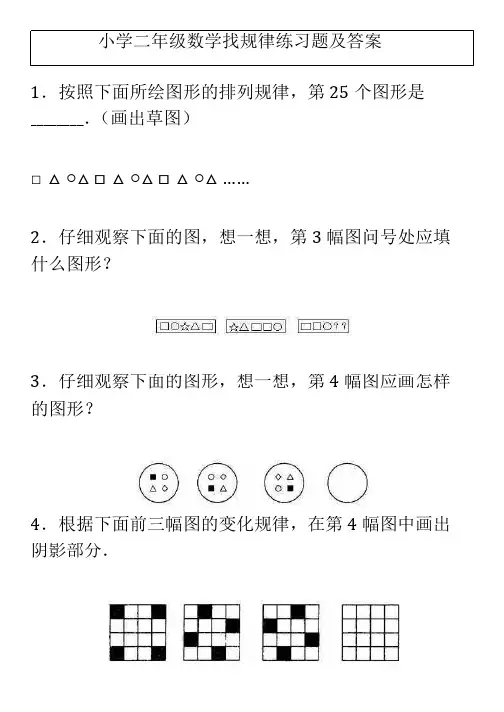 小学二年级数学找规律练习题及答案

1．按照下面所绘图形的排列规律，第 25 个图形是 ______．（画出草图）

□ △ ○△ □ △ ○△ □ △ ○△ ……

2．仔细观察下面的图，想一想，第 3 幅图问号处应填什么图形？

□○☆△□　☆△□□○　□□○??

3．仔细观察下面的图形，想一想，第 4 幅图应画怎样的图形？

4．根据下面前三幅图的变化规律，在第 4 幅图中画出阴影部分．